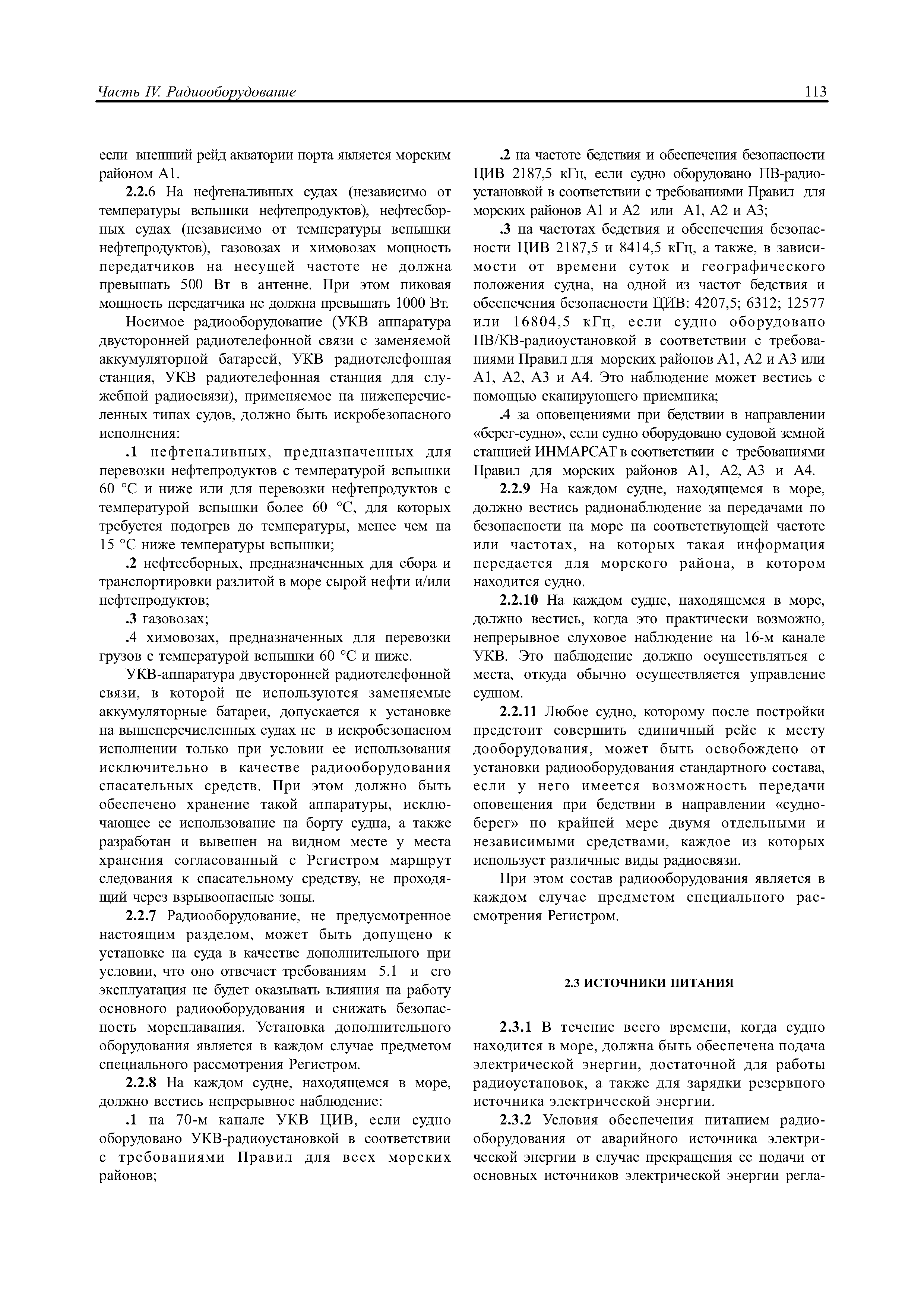 Часть IV. Радиооборудование

113

если внешний рейд акватории порта является морским районом А1.

2.2.6 На нефтеналивных судах (независимо от температуры вспышки нефтепродуктов), нефтесборных судах (независимо от температуры вспышки нефтепродуктов), газовозах и химовозах мощность передатчиков на несущей частоте не должна превышать 500 Вт в антенне. При этом пиковая мощность передатчика не должна превышать 1000 Вт.

Носимое радиооборудование (УКВ аппаратура двусторонней радиотелефонной связи с заменяемой аккумуляторной батареей, УКВ радиотелефонная станция, УКВ радиотелефонная станция для служебной радиосвязи), применяемое на нижеперечисленных типах судов, должно быть искробезопасного исполнения:

.1 нефтеналивных, предназначенных для перевозки нефтепродуктов с температурой вспышки 60 °С и ниже или для перевозки нефтепродуктов с температурой вспышки более 60 °С, для которых требуется подогрев до температуры, менее чем на 15 °С ниже температуры вспышки;

.2 нефтесборных, предназначенных для сбора и транспортировки разлитой в море сырой нефти и/или нефтепродуктов;

.3 газовозах;

.4 химовозах, предназначенных для перевозки грузов с температурой вспышки 60 °С и ниже.

УКВ-аппаратура двусторонней радиотелефонной связи, в которой не используются заменяемые аккумуляторные батареи, допускается к установке на вышеперечисленных судах не в искробезопасном исполнении только при условии ее использования исключительно в качестве радиооборудования спасательных средств. При этом должно быть обеспечено хранение такой аппаратуры, исключающее ее использование на борту судна, а также разработан и вывешен на видном месте у места хранения согласованный с Регистром маршрут следования к спасательному средству, не проходящий через взрывоопасные зоны.

2.2.7 Радиооборудование, не предусмотренное настоящим разделом, может быть допущено к установке на суда в качестве дополнительного при условии, что оно отвечает требованиям 5.1 и его эксплуатация не будет оказывать влияния на работу основного радиооборудования и снижать безопасность мореплавания. Установка дополнительного оборудования является в каждом случае предметом специального рассмотрения Регистром.

2.2.8 На каждом судне, находящемся в море, должно вестись непрерывное наблюдение:

.1 на 70-м канале УКВ ЦИВ, если судно оборудовано УКВ-радиоустановкой в соответствии с требованиями Правил для всех морских районов;

.2 на частоте бедствия и обеспечения безопасности ЦИВ 2187,5 кГц, если судно оборудовано ПВ-радиоустановкой в соответствии с требованиями Правил для морских районов А1 и А2 или А1, А2 и А3;

.3 на частотах бедствия и обеспечения безопасности ЦИВ 2187,5 и 8414,5 кГц, а также, в зависимости от времени суток и географического положения судна, на одной из частот бедствия и обеспечения безопасности ЦИВ: 4207,5; 6312; 12577 или 16804,5 кГц, если судно оборудовано ПВ/КВ-радиоустановкой в соответствии с требованиями Правил для морских районов А1, А2 и А3 или А1, А2, А3 и А4. Это наблюдение может вестись с помощью сканирующего приемника;

.4 за оповещениями при бедствии в направлении «берег-судно», если судно оборудовано судовой земной станцией ИНМАРСАТ в соответствии с требованиями Правил для морских районов А1, А2, А3 и А4.

2.2.9 На каждом судне, находящемся в море, должно вестись радионаблюдение за передачами по безопасности на море на соответствующей частоте или частотах, на которых такая информация передается для морского района, в котором находится судно.

2.2.10 На каждом судне, находящемся в море, должно вестись, когда это практически возможно, непрерывное слуховое наблюдение на 16-м канале УКВ. Это наблюдение должно осуществляться с места, откуда обычно осуществляется управление судном.

2.2.11 Любое судно, которому после постройки предстоит совершить единичный рейс к месту дооборудования, может быть освобождено от установки радиооборудования стандартного состава, если у него имеется возможность передачи оповещения при бедствии в направлении «судно-берег» по крайней мере двумя отдельными и независимыми средствами, каждое из которых использует различные виды радиосвязи.

При этом состав радиооборудования является в каждом случае предметом специального рассмотрения Регистром.

2.3 ИСТОЧНИКИ ПИТАНИЯ

2.3.1 В течение всего времени, когда судно находится в море, должна быть обеспечена подача электрической энергии, достаточной для работы радиоустановок, а также для зарядки резервного источника электрической энергии.

2.3.2 Условия обеспечения питанием радиооборудования от аварийного источника электрической энергии в случае прекращения ее подачи от основных источников электрической энергии регла-